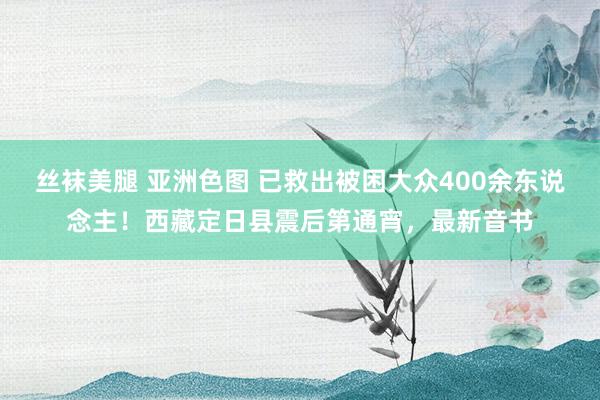 丝袜美腿 亚洲色图 已救出被困大众400余东说念主！西藏定日县震后第通宵，最新音书